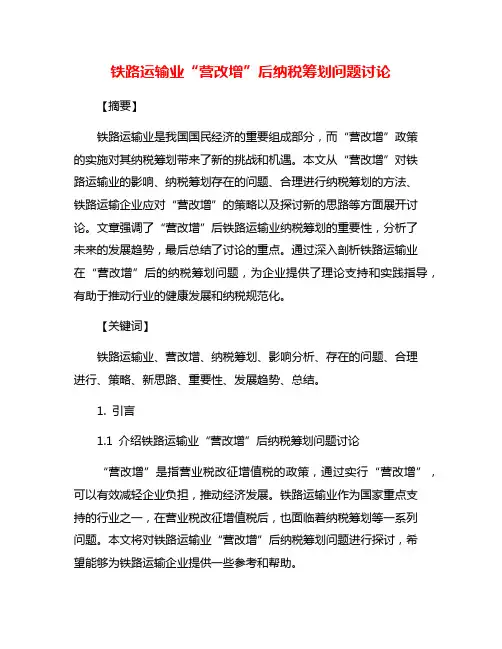 铁路运输业“营改增”后纳税筹划问题讨论

【摘要】

铁路运输业是我国国民经济的重要组成部分，而“营改增”政策的实施对其纳税筹划带来了新的挑战和机遇。本文从“营改增”对铁路运输业的影响、纳税筹划存在的问题、合理进行纳税筹划的方法、铁路运输企业应对“营改增”的策略以及探讨新的思路等方面展开讨论。文章强调了“营改增”后铁路运输业纳税筹划的重要性，分析了未来的发展趋势，最后总结了讨论的重点。通过深入剖析铁路运输业在“营改增”后的纳税筹划问题，为企业提供了理论支持和实践指导，有助于推动行业的健康发展和纳税规范化。

【关键词】

铁路运输业、营改增、纳税筹划、影响分析、存在的问题、合理进行、策略、新思路、重要性、发展趋势、总结。

1. 引言

1.1 介绍铁路运输业“营改增”后纳税筹划问题讨论

“营改增”是指营业税改征增值税的政策，通过实行“营改增”，可以有效减轻企业负担，推动经济发展。铁路运输业作为国家重点支持的行业之一，在营业税改征增值税后，也面临着纳税筹划等一系列问题。本文将对铁路运输业“营改增”后纳税筹划问题进行探讨，希望能够为铁路运输企业提供一些参考和帮助。